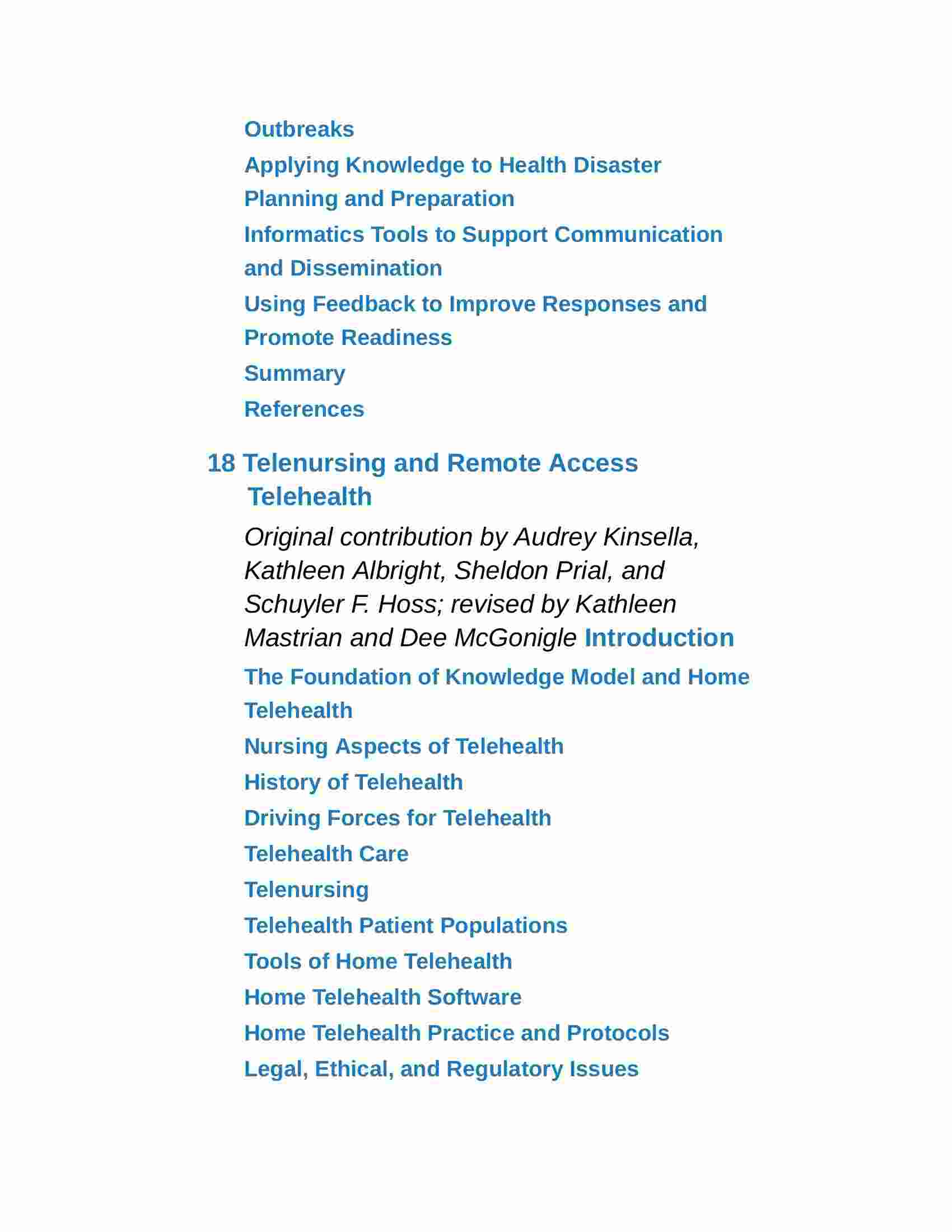 Outbreaks

Applying Knowledge to Health Disaster Planning and Preparation

Informatics Tools to Support Communication and Dissemination

Using Feedback to Improve Responses and Promote Readiness

Summary

References

18 Telenursing and Remote Access Telehealth

Original contribution by Audrey Kinsella, Kathleen Albright, Sheldon Prial, and Schuyler F. Hoss; revised by Kathleen Mastrian and Dee McGonigle Introduction

The Foundation of Knowledge Model and Home Telehealth

Nursing Aspects of Telehealth

History of Telehealth

Driving Forces for Telehealth

Telehealth Care

Telenursing

Telehealth Patient Populations

Tools of Home Telehealth

Home Telehealth Software

Home Telehealth Practice and Protocols

Legal, Ethical, and Regulatory Issues